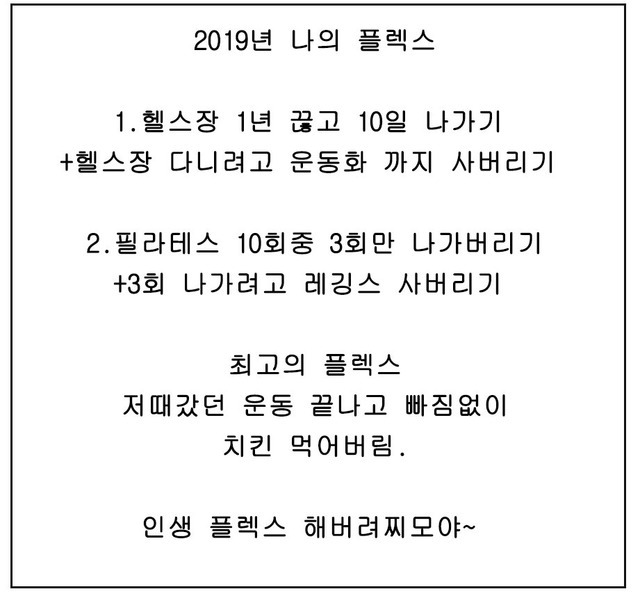 2019년 나의 플렉스

1.헬스장 1년 끊고 10일 나가기
+헬스장 다니려고 운동화 까지 사버리기

2.필라테스 10회중 3회만 나가버리기
+3회 나가려고 레깅스 사버리기

최고의 플렉스
저때갔던 운동 끝나고 빠짐없이
치킨 먹어버림.

인생 플렉스 해버려찌모야~